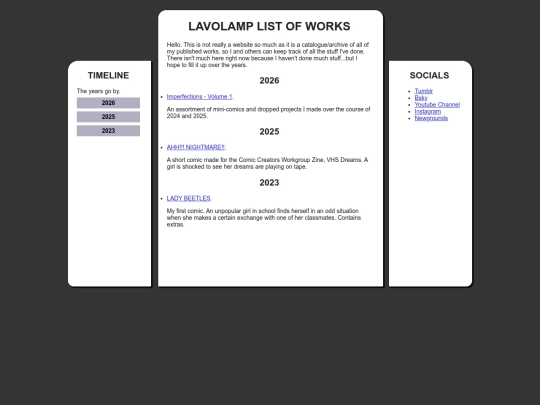 TIMELINE

The years go by.

2026

2025

2023

LAVOLAMP LIST OF WORKS

Hello. This is not really a website so much as it is a catalogue/archive of all of my published works, so I and others can keep track of all the stuff I've done. There isn't much here right now because I haven't done much stuff...but I hope to fill it up over the years.

2026

- Imperfections - Volume 1.

An assortment of mini-comics and dropped projects I made over the course of 2024 and 2025.

2025

- AHH!!! NIGHTMARE!!.

A short comic made for the Comic Creators Workgroup Zine, VHS Dreams. A girl is shocked to see her dreams are playing on tape.

2023

- LADY BEETLES.

My first comic. An unpopular girl in school finds herself in an odd situation when she makes a certain exchange with one of her classmates. Contains extras.

SOCIALS

- Tumblr
- Bsky
- Youtube Channel
- Instagram
- Newgrounds